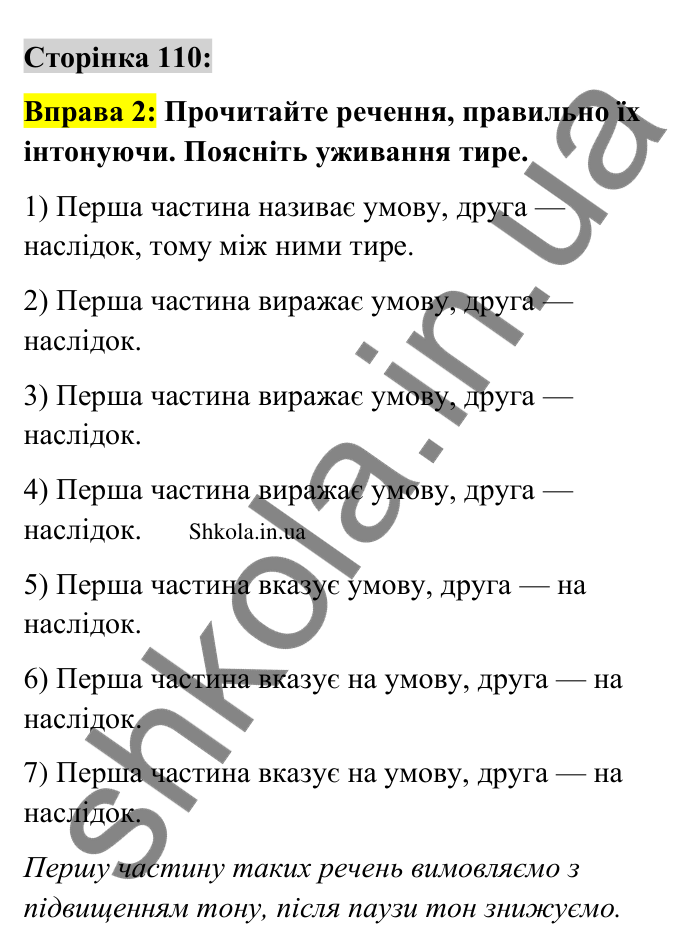 Сторінка 110:

Вправа 2: Прочитайте речення, правильно їх інтонуючи. Поясніть уживання тире.

1) Перша частина називає умову, друга — наслідок, тому між ними тире.

2) Перша частина виражає умову, друга — наслідок.

3) Перша частина виражає умову, друга — наслідок.

4) Перша частина виражає умову, друга — наслідок. Shkola.in.ua

5) Перша частина вказує умову, друга — на наслідок.

6) Перша частина вказує на умову, друга — на наслідок.

7) Перша частина вказує на умову, друга — на наслідок.

Першу частину таких речень вимовляємо з підвищенням тону, після паузи тон знижуємо.

shkola.in.ua